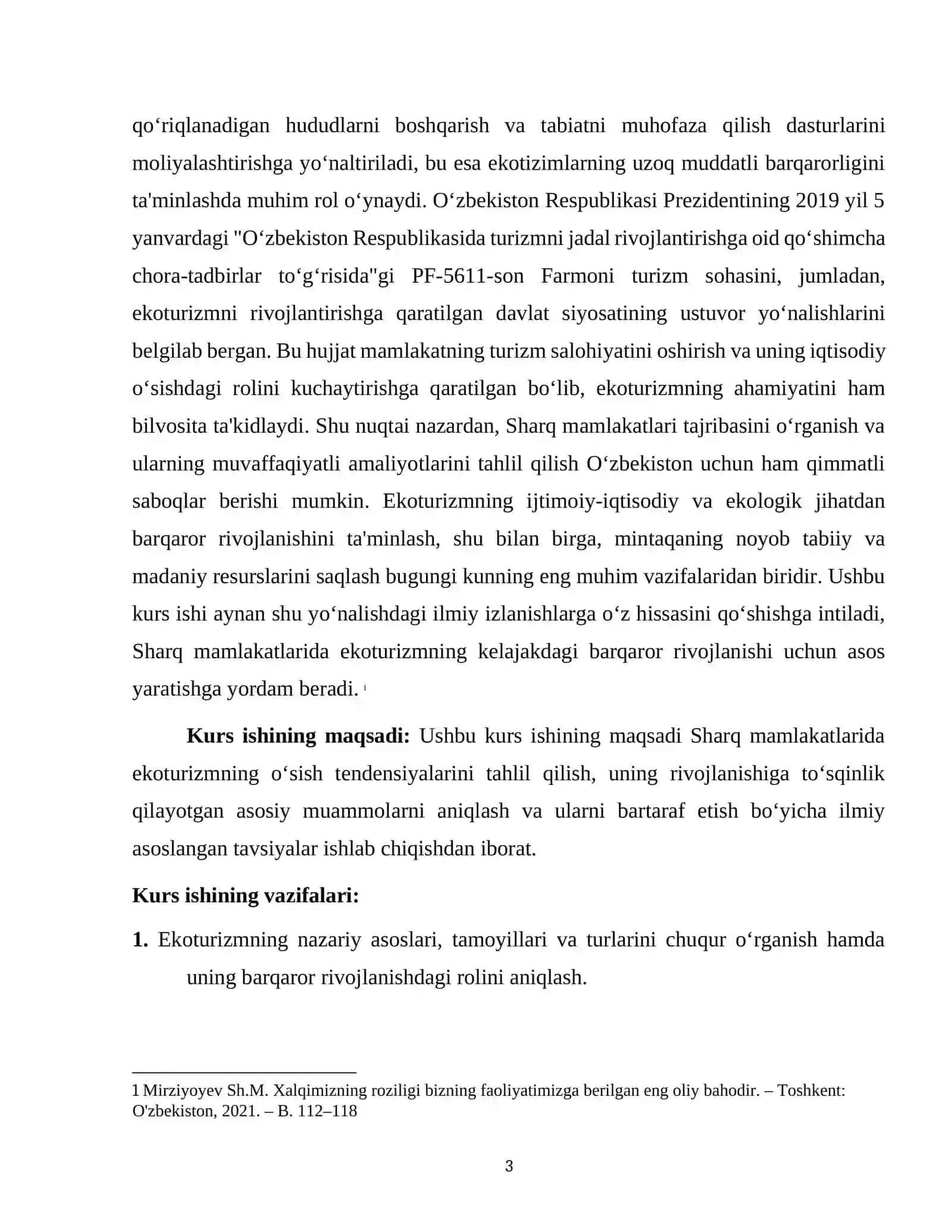 qo'riqlanadigan hududlarni boshqarish va tabiatni muhofaza qilish dasturlarini moliyalashtirishga yo'naltiriladi, bu esa ekotizimlarning uzoq muddatli barqarorligini ta'minlashda muhim rol o'ynaydi. O'zbekiston Respublikasi Prezidentining 2019 yil 5 yanvardagi "O'zbekiston Respublikasida turizmni jadal rivojlantirishga oid qo'shimcha chora-tadbirlar to'g'risida"gi PF-5611-son Farmoni turizm sohasini, jumladan, ekoturizmni rivojlantirishga qaratilgan davlat siyosatining ustuvor yo'nalishlarini belgilab bergan. Bu hujjat mamlakatning turizm salohiyatini oshirish va uning iqtisodiy o'sishdagi rolini kuchaytirishga qaratilgan bo'lib, ekoturizmning ahamiyatini ham bilvosita ta'kidlaydi. Shu nuqtai nazardan, Sharq mamlakatlari tajribasini o'rganish va ularning muvaffaqiyatli amaliyotlarini tahlil qilish O'zbekiston uchun ham qimmatli saboqlar berishi mumkin. Ekoturizmning ijtimoiy-iqtisodiy va ekologik jihatdan barqaror rivojlanishini ta'minlash, shu bilan birga, mintaqaning noyob tabiiy va madaniy resurslarini saqlash bugungi kunning eng muhim vazifalaridan biridir. Ushbu kurs ishi aynan shu yo'nalishdagi ilmiy izlanishlarga o'z hissasini qo'shishga intiladi, Sharq mamlakatlarida ekoturizmning kelajakdagi barqaror rivojlanishi uchun asos yaratishga yordam beradi. $^{1}$

Kurs ishining maqsadi: Ushbu kurs ishining maqsadi Sharq mamlakatlarida ekoturizmning o'sish tendensiyalarini tahlil qilish, uning rivojlanishiga to'sqinlik qilayotgan asosiy muammolarni aniqlash va ularni bartaraf etish bo'yicha ilmiy asoslangan tavsiyalar ishlab chiqishdan iborat.

Kurs ishining vazifalari:

1. Ekoturizmning nazariy asoslari, tamoyillari va turlarini chuqur o'rganish hamda uning barqaror rivojlanishdagi rolini aniqlash.

1 Mirziyoyev Sh.M. Xalqimizning roziligi bizning faoliyatimizga berilgan eng oliy bahodir. – Toshkent: O'zbekiston, 2021. – B. 112–118

3